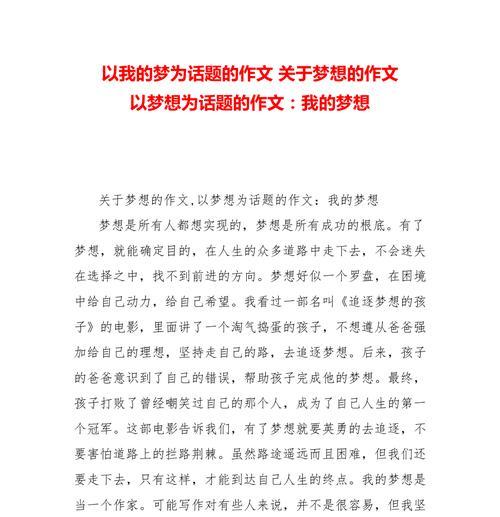 以我的梦为话题的作文 关于梦想的作文
以梦想为话题的作文：我的梦想

关于梦想的作文,以梦想为话题的作文：我的梦想

梦想是所有人都想实现的，梦想是所有成功的根底。有了梦想，就能确定目的，在人生的众多道路中走下去，不会迷失在选择之中，找不到前进的方向。梦想好似一个罗盘，在困境中给自己动力，给自己希望。我看过一部名叫《追逐梦想的孩子》的电影，里面讲了一个淘气捣蛋的孩子，不想遵从爸爸强加给自己的理想，坚持走自己的路，去追逐梦想。后来，孩子的爸爸意识到了自己的错误，帮助孩子完成他的梦想。最终，孩子打败了曾经嘲笑过自己的那个人，成为了自己人生的第一个冠军。这部电影告诉我们，有了梦想就要英勇的去追逐，不要害怕道路上的拦路荆棘。虽然路途遥远而且困难，但我们还要走下去，只有这样，才能到达自己人生的终点。我的梦想是当一个作家。可能写作对有些人来说，并不是很容易，但我坚